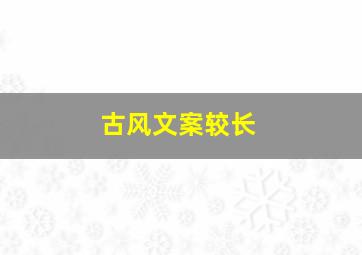 古风文案较长